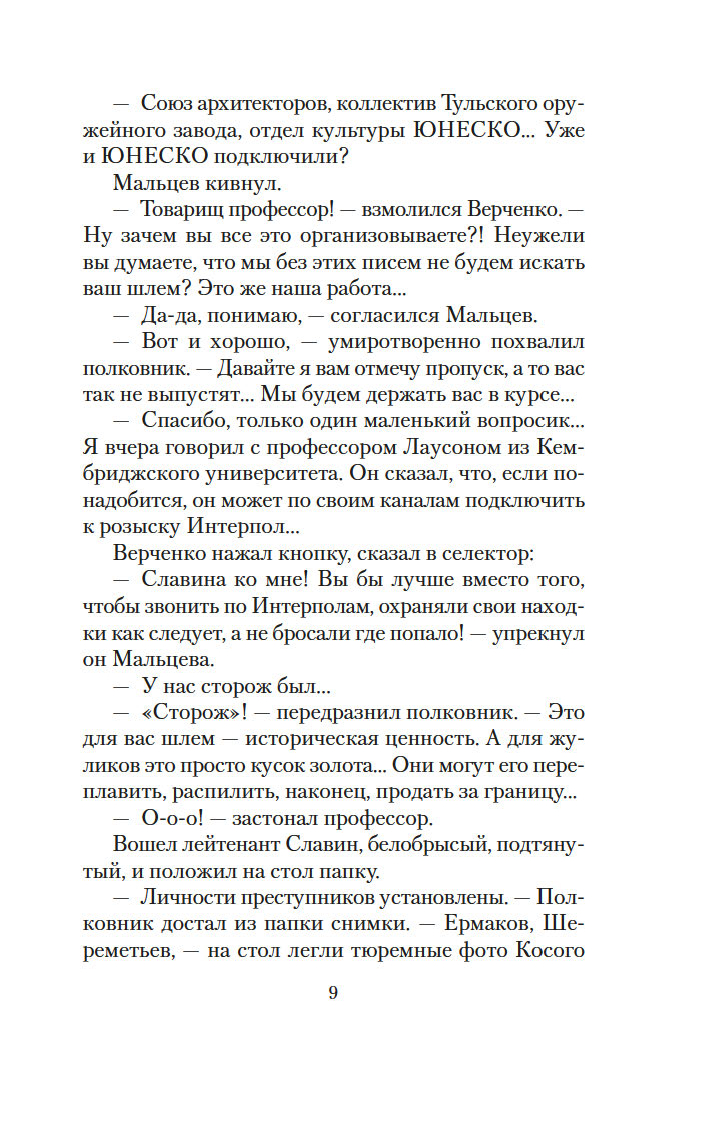 — Союз архитекторов, коллектив Тульского оружейного завода, отдел культуры ЮНЕСКО... Уже и ЮНЕСКО подключили?

Мальцев кивнул.

— Товарищ профессор! — взмолился Верченко. — Ну зачем вы все это организовываете?! Неужели вы думаете, что мы без этих писем не будем искать ваш шлем? Это же наша работа...

— Да-да, понимаю, — согласился Мальцев.

— Вот и хорошо, — умиротворенно похвалил полковник. — Давайте я вам отмечу пропуск, а то вас так не выпустят... Мы будем держать вас в курсе...

— Спасибо, только один маленький вопросик... Я вчера говорил с профессором Лаусоном из Кембриджского университета. Он сказал, что, если понадобится, он может по своим каналам подключить к розыску Интерпол...

Верченко нажал кнопку, сказал в селектор:

— Славина ко мне! Вы бы лучше вместо того, чтобы звонить по Интерполам, охраняли свои находки как следует, а не бросали где попало! — упрекнул он Мальцева.

— У нас сторож был...

— «Сторож»! — передразнил полковник. — Это для вас шлем — историческая ценность. А для жуликов это просто кусок золота... Они могут его переплавить, распилить, наконец, продать за границу...

— О-о-о! — застонал профессор.

Вошел лейтенант Славин, белобрысый, подтянутый, и положил на стол папку.

— Личности преступников установлены. — Полковник достал из папки снимки. — Ермаков, Шереметьев, — на стол легли тюремные фото Косого

9